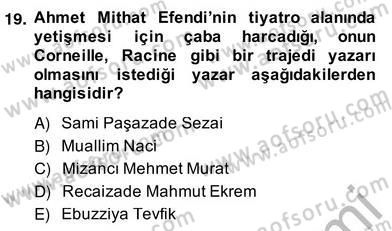 19. Ahmet Mithat Efendi'nin tiyatro alanında yetişmesi için çaba harcadığı, onun Corneille, Racine gibi bir trajedi yazarı olmasını istediği yazar aşağıdakilerden hangisidir?

A) Sami Paşazade Sezai
B) Muallim Naci
C) Mizancı Mehmet Murat
D) Recaizade Mahmut Ekrem
E) Ebuzziya Tevfik

www.aofsoru.com